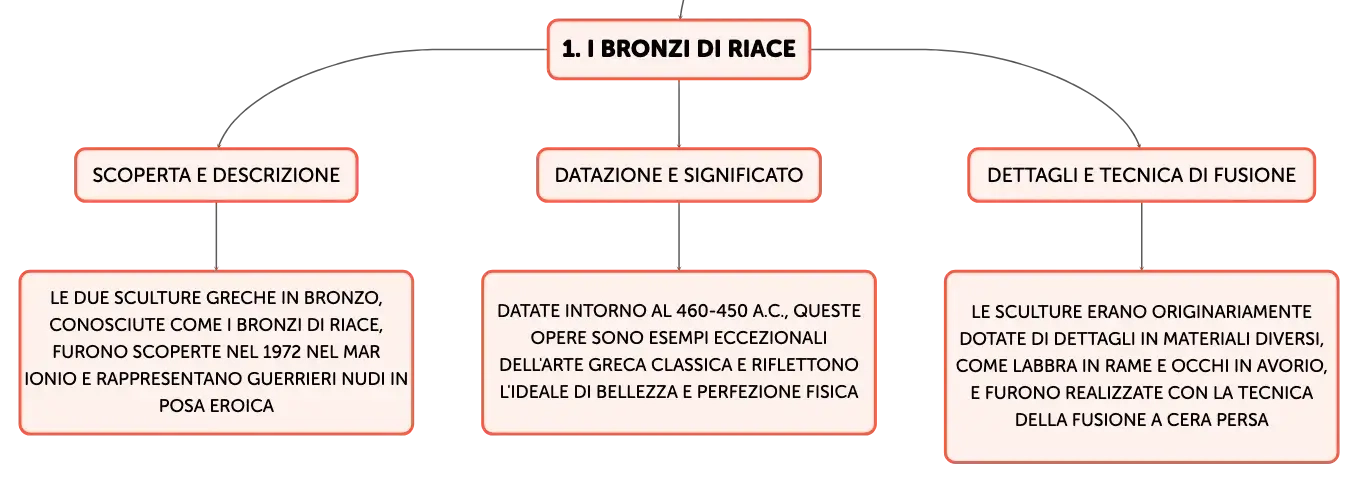 1. I BRONZI DI RIACE

SCOPERTA E DESCRIZIONE

LE DUE SCULTURE GRECHE IN BRONZO, CONOSCIUTE COME I BRONZI DI RIACE, FURONO SCOPERTE NEL 1972 NEL MAR IONIO E RAPPRESENTANO GUERRIERI NUDI IN POSA EROICA

DATAZIONE E SIGNIFICATO

DATATE INTORNO AL 460-450 A.C., QUESTE OPERE SONO ESEMPI ECCEZIONALI DELL'ARTE GRECA CLASSICA E RIFLETTONO L'IDEALE DI BELLEZZA E PERFEZIONE FISICA

DETTAGLI E TECNICA DI FUSIONE

LE SCULTURE ERANO ORIGINARIAMENTE DOTATE DI DETTAGLI IN MATERIALI DIVERSI, COME LABBRA IN RAME E OCCHI IN AVORIO, E FURONO REALIZZATE CON LA TECNICA DELLA FUSIONE A CERA PERSA